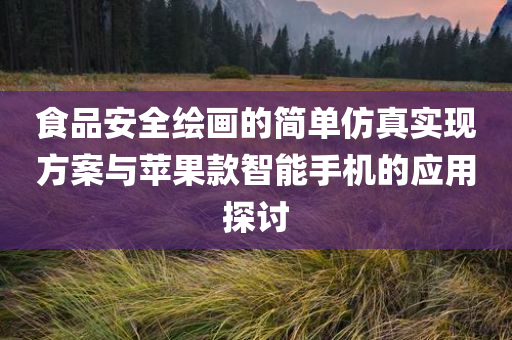 食品安全绘画的简单仿真实现方案与苹果款智能手机的应用探讨